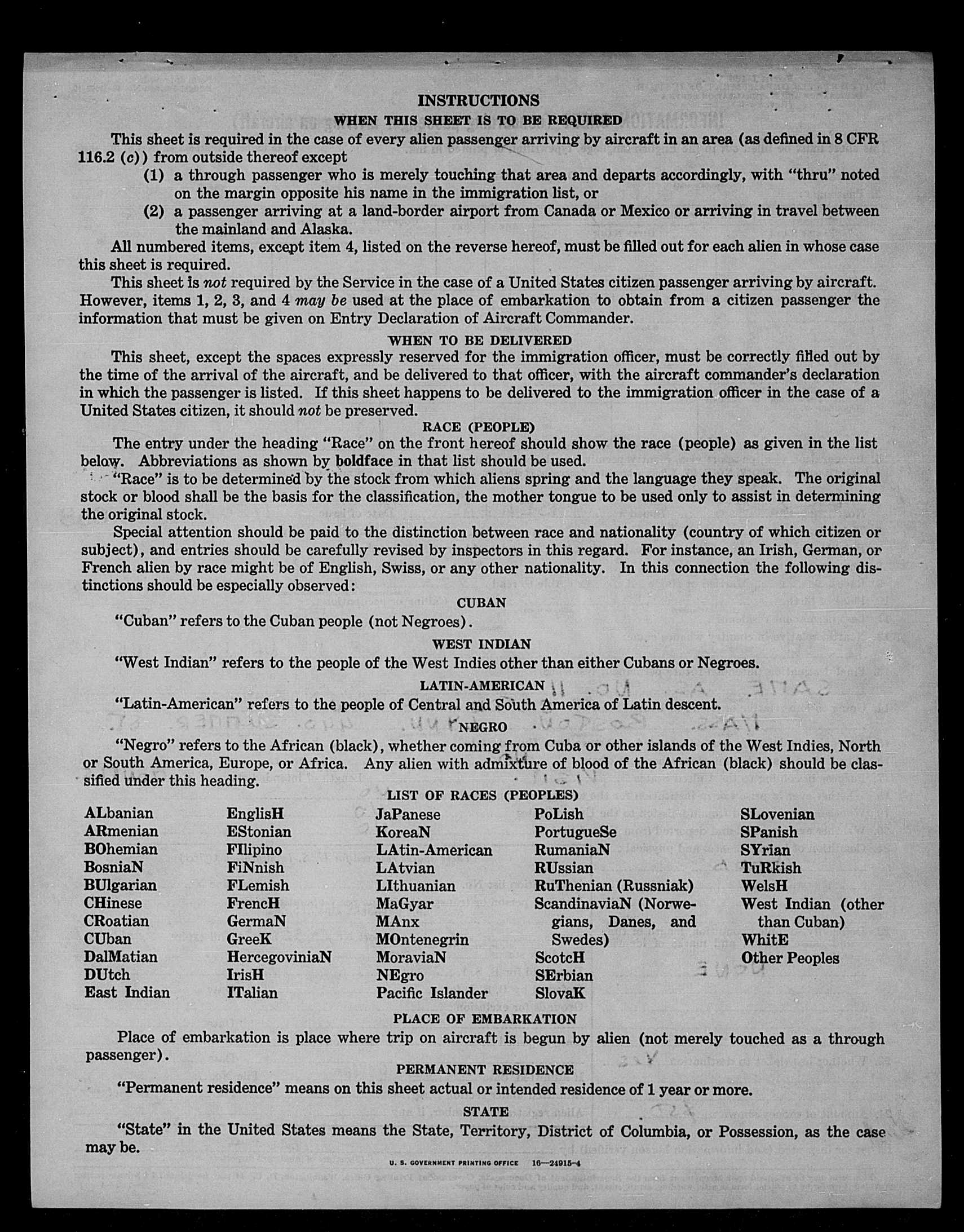 INSTRUCTIONS

WHEN THIS SHEET IS TO BE REQUIRED

This sheet is required in the case of every alien passenger arriving by aircraft in an area (as defined in 8 CFR 116.2 (c)) from outside thereof except

(1) a through passenger who is merely touching that area and departs accordingly, with "thru" noted on the margin opposite his name in the immigration list, or

(2) a passenger arriving at a land-border airport from Canada or Mexico or arriving in travel between the mainland and Alaska.

All numbered items, except item 4, listed on the reverse hereof, must be filled out for each alien in whose case this sheet is required.

This sheet is not required by the Service in the case of a United States citizen passenger arriving by aircraft. However, items 1, 2, 3, and 4 may be used at the place of embarkation to obtain from a citizen passenger the information that must be given on Entry Declaration of Aircraft Commander.

WHEN TO BE DELIVERED

This sheet, except the spaces expressly reserved for the immigration officer, must be correctly filled out by the time of the arrival of the aircraft, and be delivered to that officer, with the aircraft commander's declaration in which the passenger is listed. If this sheet happens to be delivered to the immigration officer in the case of a United States citizen, it should not be preserved.

RACE (PEOPLE)

The entry under the heading "Race" on the front hereof should show the race (people) as given in the list below. Abbreviations as shown by boldface in that list should be used.

"Race" is to be determined by the stock from which aliens spring and the language they speak. The original stock or blood shall be the basis for the classification, the mother tongue to be used only to assist in determining the original stock.

Special attention should be paid to the distinction between race and nationality (country of which citizen or subject), and entries should be carefully revised by inspectors in this regard. For instance, an Irish, German, or French alien by race might be of English, Swiss, or any other nationality. In this connection the following distinctions should be especially observed:

CUBAN

"Cuban" refers to the Cuban people (not Negroes).

WEST INDIAN

"West Indian" refers to the people of the West Indies other than either Cubans or Negroes.

LATIN-AMERICAN

"Latin-American" refers to the people of Central and South America of Latin descent.

NEGRO

"Negro" refers to the African (black), whether coming from Cuba or other islands of the West Indies, North or South America, Europe, or Africa. Any alien with admixture of blood of the African (black) should be classified under this heading.

LIST OF RACES (PEOPLES)

ALbanian
ARmenian
BOhemian
BosniaN
BUlgarian
CHinese
CRoatian
CUban
DalMatian
DUtch
East Indian

EnglisH
EStonian
FIlipino
FiNnish
FLemish
FrencH
GermaN
GreeK
HercegoviniaN
IrisH
ITalian

JaPanese
KoreaN
LAtin-American
LAtvian
LIthuanian
MaGyar
MAnx
MOntenegrin
MoraviaN
NEgro
Pacific Islander

PoLish
PortugueSe
RumaniaN
RUssian
RuThenian (Russniak)
ScandinaviaN (Norwegians, Danes, and Swedes)
ScotcH
SErbian
SlovaK

SLovenian
SPanish
SYrian
TuRkish
WelsH
West Indian (other than Cuban)
WhitE
Other Peoples

PLACE OF EMBARKATION

Place of embarkation is place where trip on aircraft is begun by alien (not merely touched as a through passenger).

PERMANENT RESIDENCE

"Permanent residence" means on this sheet actual or intended residence of 1 year or more.

STATE

"State" in the United States means the State, Territory, District of Columbia, or Possession, as the case may be.

U. S. GOVERNMENT PRINTING OFFICE 16—24915-4